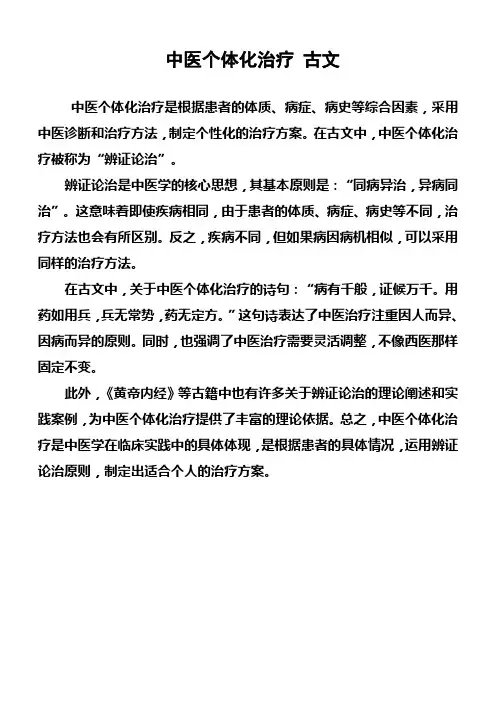 中医个体化治疗 古文

中医个体化治疗是根据患者的体质、病症、病史等综合因素，采用中医诊断和治疗方法，制定个性化的治疗方案。在古文中，中医个体化治疗被称为“辨证论治”。

辨证论治是中医学的核心思想，其基本原则是：“同病异治，异病同治”。这意味着即使疾病相同，由于患者的体质、病症、病史等不同，治疗方法也会有所区别。反之，疾病不同，但如果病因病机相似，可以采用同样的治疗方法。

在古文中，关于中医个体化治疗的诗句：“病有千般，证候万千。用药如用兵，兵无常势，药无定方。”这句诗表达了中医治疗注重因人而异、因病而异的原则。同时，也强调了中医治疗需要灵活调整，不像西医那样固定不变。

此外，《黄帝内经》等古籍中也有许多关于辨证论治的理论阐述和实践案例，为中医个体化治疗提供了丰富的理论依据。总之，中医个体化治疗是中医学在临床实践中的具体体现，是根据患者的具体情况，运用辨证论治原则，制定出适合个人的治疗方案。